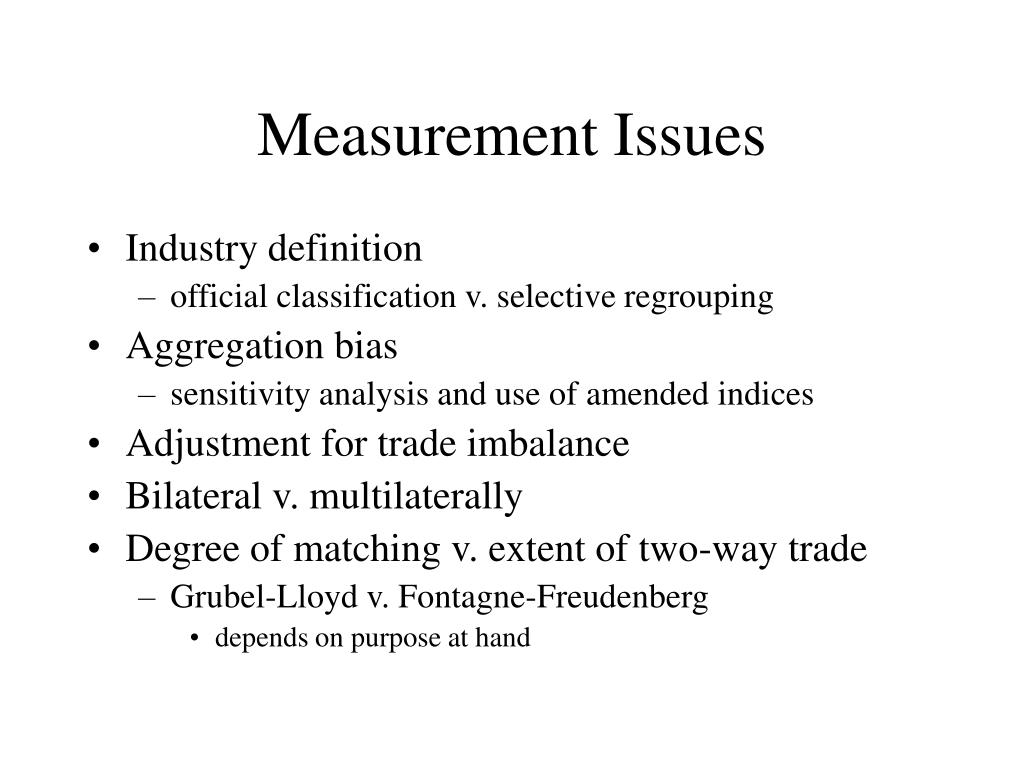 Measurement Issues

• Industry definition
  – official classification v. selective regrouping
• Aggregation bias
  – sensitivity analysis and use of amended indices
• Adjustment for trade imbalance
• Bilateral v. multilaterally
• Degree of matching v. extent of two-way trade
  – Grubel-Lloyd v. Fontagne-Freudenberg
    • depends on purpose at hand